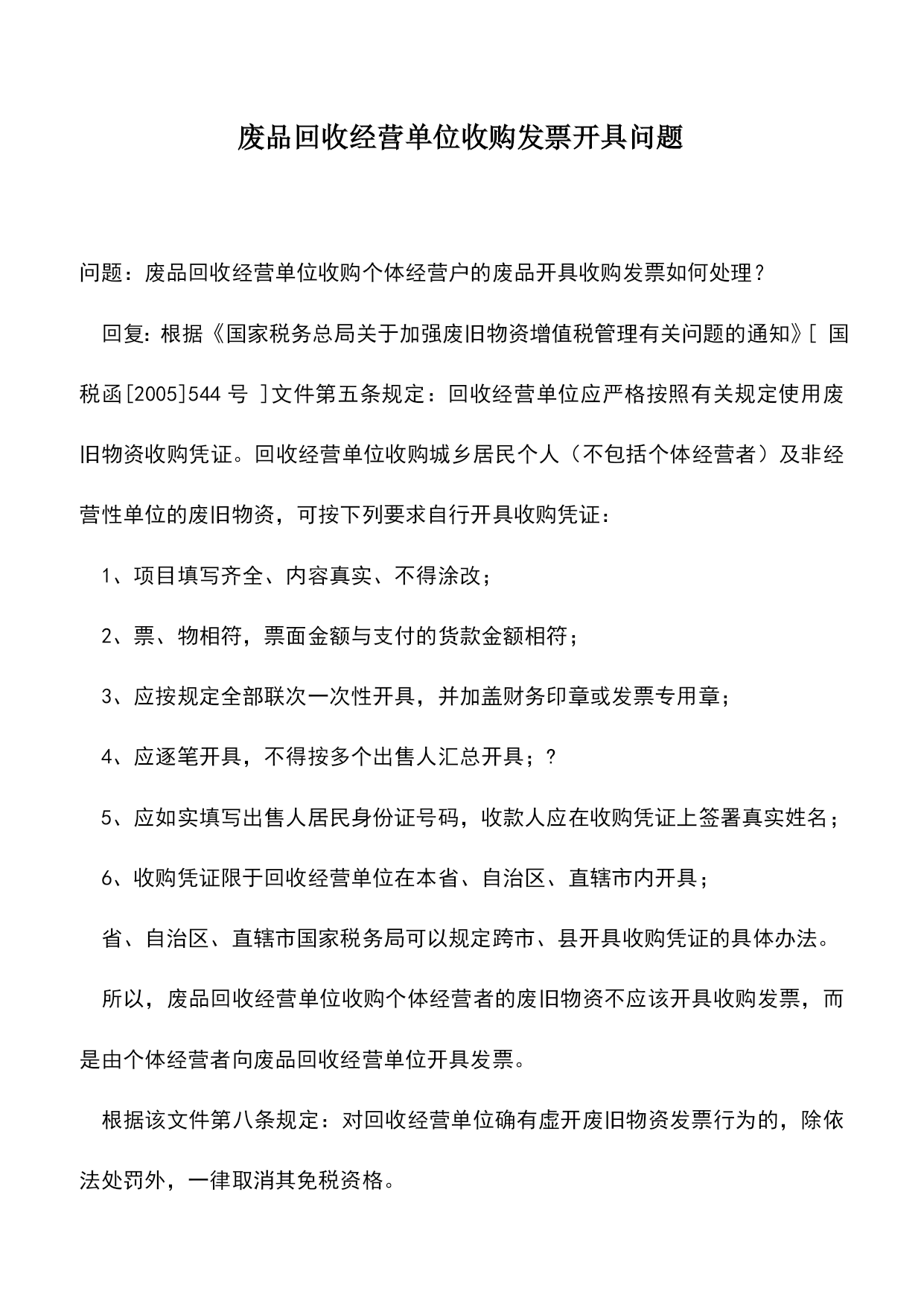 废品回收经营单位收购发票开具问题

问题：废品回收经营单位收购个体经营户的废品开具收购发票如何处理？

回复：根据《国家税务总局关于加强废旧物资增值税管理有关问题的通知》[ 国税函[2005]544 号 ]文件第五条规定：回收经营单位应严格按照有关规定使用废旧物资收购凭证。回收经营单位收购城乡居民个人（不包括个体经营者）及非经营性单位的废旧物资，可按下列要求自行开具收购凭证：

1、项目填写齐全、内容真实、不得涂改；

2、票、物相符，票面金额与支付的货款金额相符；

3、应按规定全部联次一次性开具，并加盖财务印章或发票专用章；

4、应逐笔开具，不得按多个出售人汇总开具；?

5、应如实填写出售人居民身份证号码，收款人应在收购凭证上签署真实姓名；

6、收购凭证限于回收经营单位在本省、自治区、直辖市内开具；

省、自治区、直辖市国家税务局可以规定跨市、县开具收购凭证的具体办法。

所以，废品回收经营单位收购个体经营者的废旧物资不应该开具收购发票，而是由个体经营者向废品回收经营单位开具发票。

根据该文件第八条规定：对回收经营单位确有虚开废旧物资发票行为的，除依法处罚外，一律取消其免税资格。